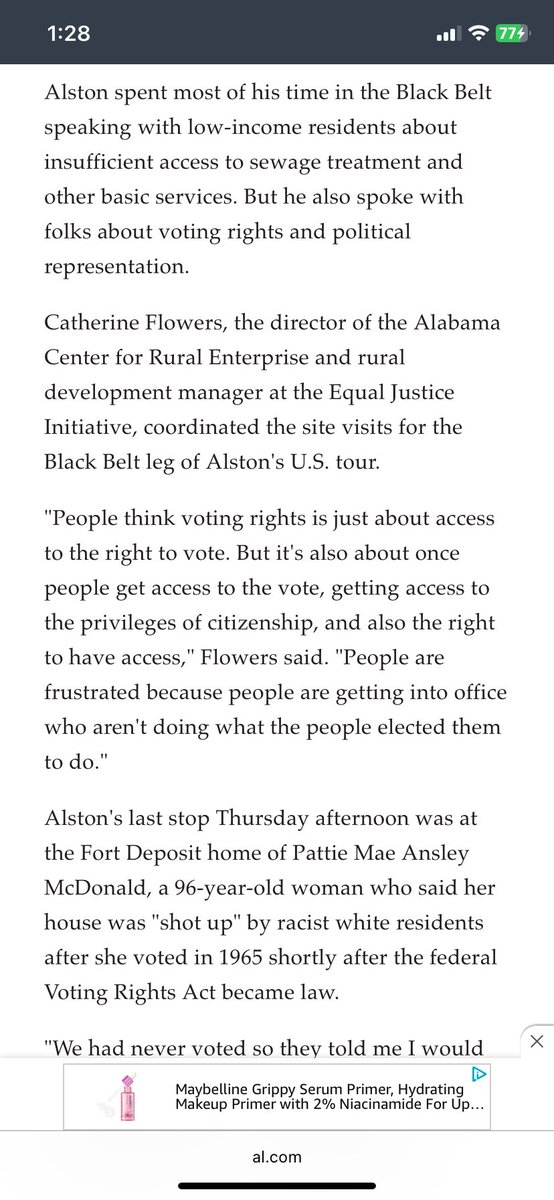 1:28

77

Alston spent most of his time in the Black Belt speaking with low-income residents about insufficient access to sewage treatment and other basic services. But he also spoke with folks about voting rights and political representation.

Catherine Flowers, the director of the Alabama Center for Rural Enterprise and rural development manager at the Equal Justice Initiative, coordinated the site visits for the Black Belt leg of Alston's U.S. tour.

"People think voting rights is just about access to the right to vote. But it's also about once people get access to the vote, getting access to the privileges of citizenship, and also the right to have access," Flowers said. "People are frustrated because people are getting into office who aren't doing what the people elected them to do."

Alston's last stop Thursday afternoon was at the Fort Deposit home of Pattie Mae Ansley McDonald, a 96-year-old woman who said her house was "shot up" by racist white residents after she voted in 1965 shortly after the federal Voting Rights Act became law.

"We had never voted so they told me I would

Maybelline Grippy Serum Primer, Hydrating Makeup Primer with 2% Niacinamide For Up...

al.com